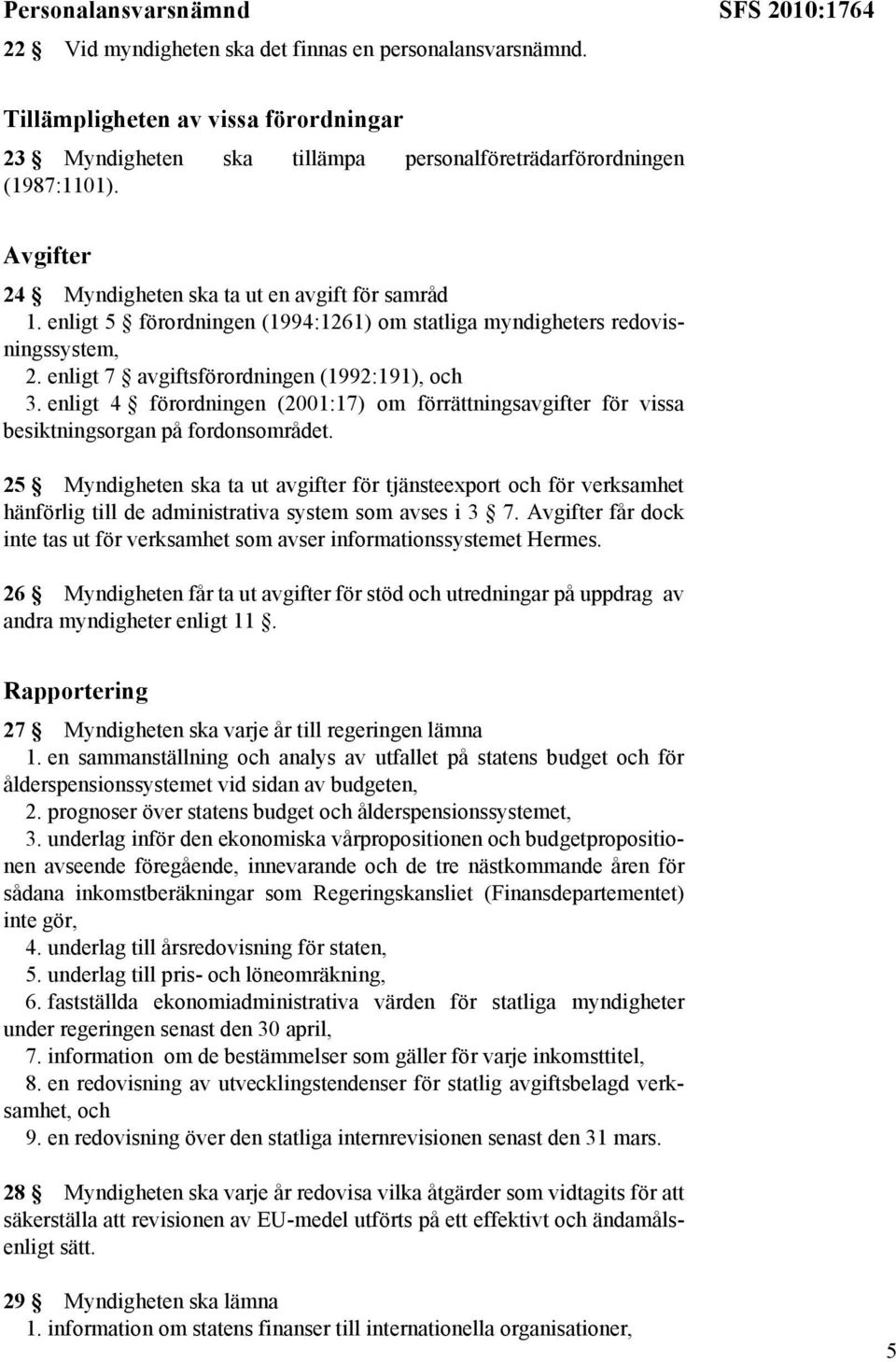 Personalansvarsnämnd

SFS 2010:1764

22 § Vid myndigheten ska det finnas en personalansvarsnämnd.

Tillämpligheten av vissa förordningar

23 § Myndigheten ska tillämpa personalföreträdarförordningen (1987:1101).

Avgifter

24 § Myndigheten ska ta ut en avgift för samråd
1. enligt 5 § förordningen (1994:1261) om statliga myndigheters redovisningssystem,
2. enligt 7 § avgiftsförordningen (1992:191), och
3. enligt 4 § förordningen (2001:17) om förrättningsavgifter för vissa besiktningsorgan på fordonsområdet.

25 § Myndigheten ska ta ut avgifter för tjänsteexport och för verksamhet hänförlig till de administrativa system som avses i 3 § 7. Avgifter får dock inte tas ut för verksamhet som avser informationssystemet Hermes.

26 § Myndigheten får ta ut avgifter för stöd och utredningar på uppdrag av andra myndigheter enligt 11 §.

Rapportering

27 § Myndigheten ska varje år till regeringen lämna
1. en sammanställning och analys av utfallet på statens budget och för ålderspensionssystemet vid sidan av budgeten,
2. prognoser över statens budget och ålderspensionssystemet,
3. underlag inför den ekonomiska vårpropositionen och budgetpropositionen avseende föregående, innevarande och de tre nästkommande åren för sådana inkomstberäkningar som Regeringskansliet (Finansdepartementet) inte gör,
4. underlag till årsredovisning för staten,
5. underlag till pris- och löneomräkning,
6. fastställda ekonomiadministrativa värden för statliga myndigheter under regeringen senast den 30 april,
7. information om de bestämmelser som gäller för varje inkomsttitel,
8. en redovisning av utvecklingstendenser för statlig avgiftsbelagd verksamhet, och
9. en redovisning över den statliga internrevisionen senast den 31 mars.

28 § Myndigheten ska varje år redovisa vilka åtgärder som vidtagits för att säkerställa att revisionen av EU-medel utförts på ett effektivt och ändamålsenligt sätt.

29 § Myndigheten ska lämna
1. information om statens finanser till internationella organisationer,

5